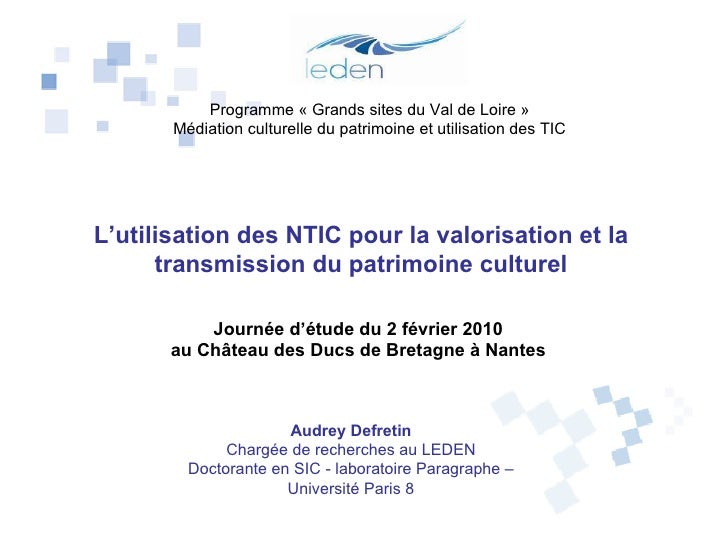 leden

Programme « Grands sites du Val de Loire »
Médiation culturelle du patrimoine et utilisation des TIC

L'utilisation des NTIC pour la valorisation et la transmission du patrimoine culturel

Journée d'étude du 2 février 2010
au Château des Ducs de Bretagne à Nantes

Audrey Defretin
Chargée de recherches au LEDEN
Doctorante en SIC - laboratoire Paragraphe –
Université Paris 8